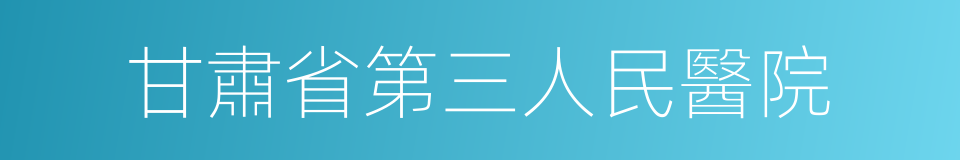 甘肅省第三人民醫院